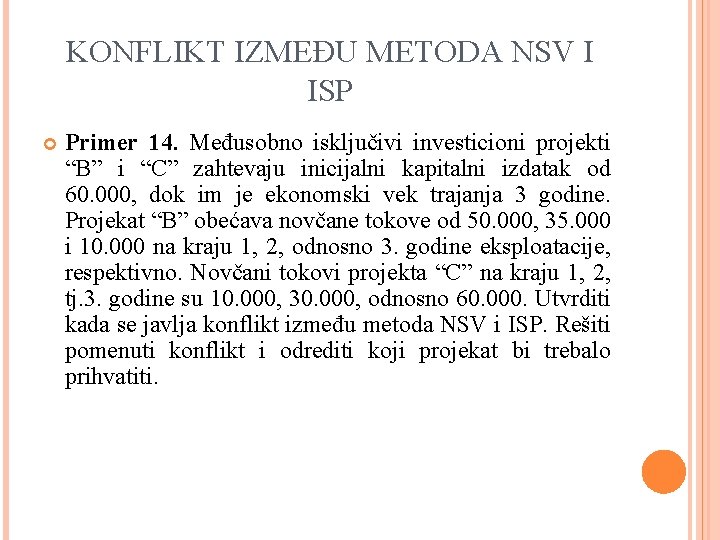 KONFLIKT IZMEĐU METODA NSV I ISP

Primer 14. Međusobno isključivi investicioni projekti “B” i “C” zahtevaju inicijalni kapitalni izdatak od 60.000, dok im je ekonomski vek trajanja 3 godine. Projekat “B” obećava novčane tokove od 50.000, 35.000 i 10.000 na kraju 1, 2, odnosno 3. godine eksploatacije, respektivno. Novčani tokovi projekta “C” na kraju 1, 2, tj.3. godine su 10.000, 30.000, odnosno 60.000. Utvrditi kada se javlja konflikt između metoda NSV i ISP. Rešiti pomenuti konflikt i odrediti koji projekat bi trebalo prihvatiti.